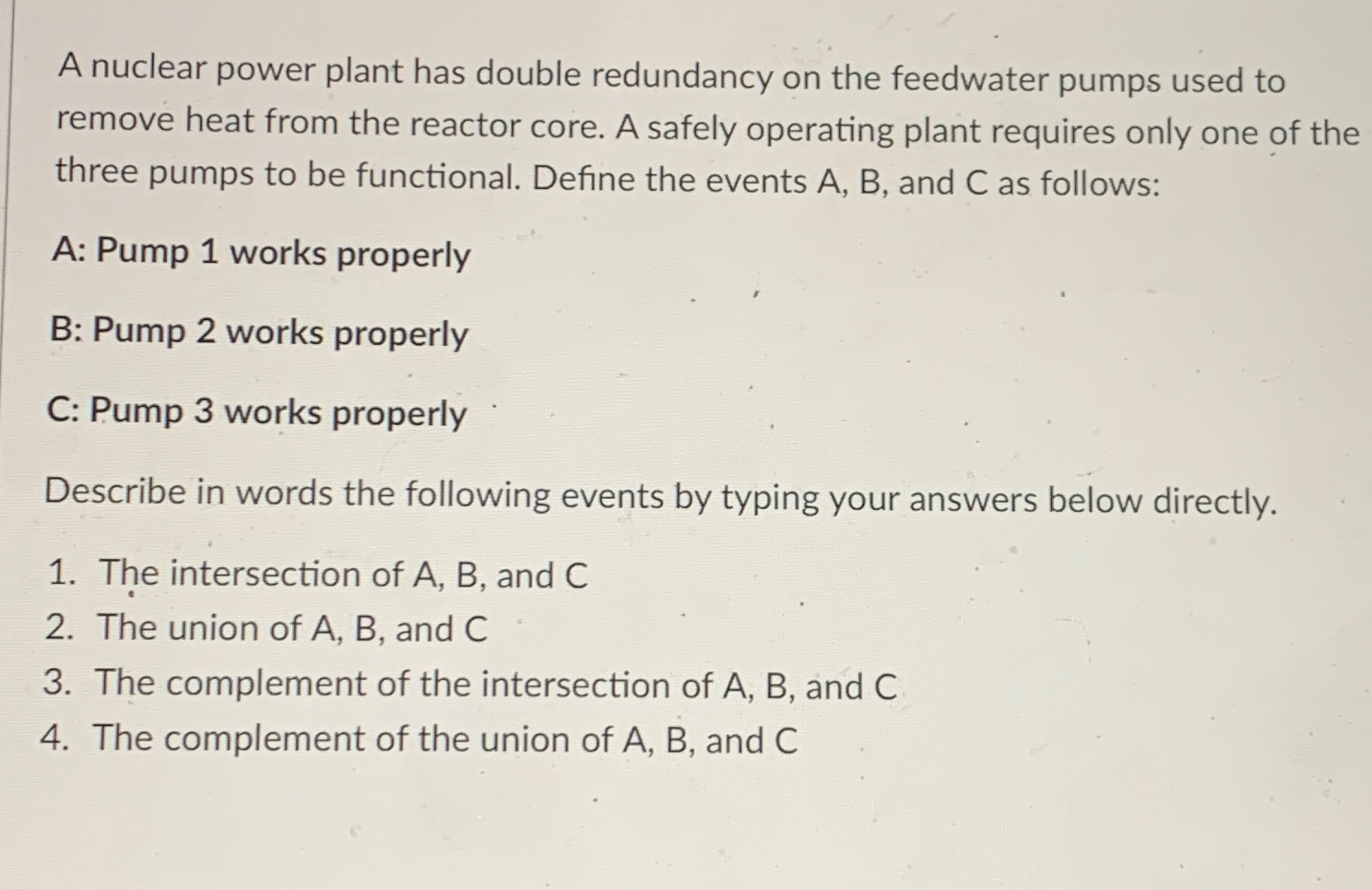 A nuclear power plant has double redundancy on the feedwater pumps used to remove heat from the reactor core. A safely operating plant requires only one of the three pumps to be functional. Define the events A, B, and C as follows:

A: Pump 1 works properly

B: Pump 2 works properly

C: Pump 3 works properly

Describe in words the following events by typing your answers below directly.

1. The intersection of A, B, and C
2. The union of A, B, and C
3. The complement of the intersection of A, B, and C
4. The complement of the union of A, B, and C